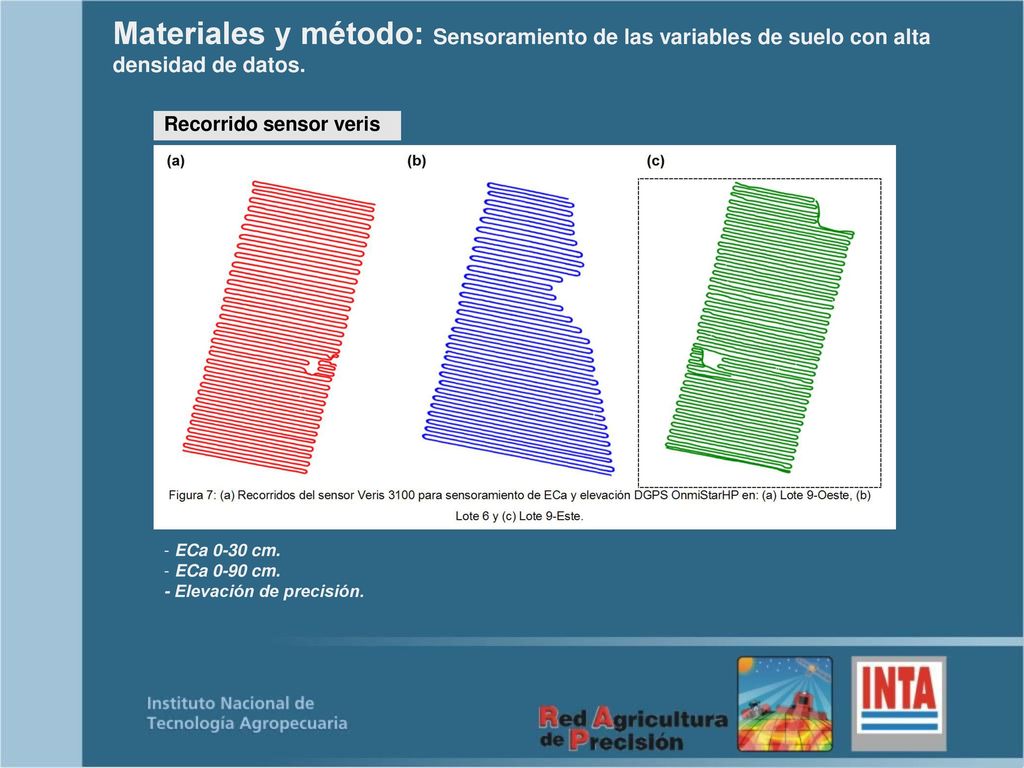 Materiales y método: Sensoramiento de las variables de suelo con alta densidad de datos.

Recorrido sensor veris

(a)

(b)

(c)

Figura 7: (a) Recorridos del sensor Veris 3100 para sensoramiento de ECa y elevación DGPS OnmiStarHP en: (a) Lote 9-Oeste, (b) Lote 6 y (c) Lote 9-Este.

- ECa 0-30 cm.
- ECa 0-90 cm.
- Elevación de precisión.

Instituto Nacional de
Tecnología Agropecuaria

Red Agricultura
de Precisión

INTA